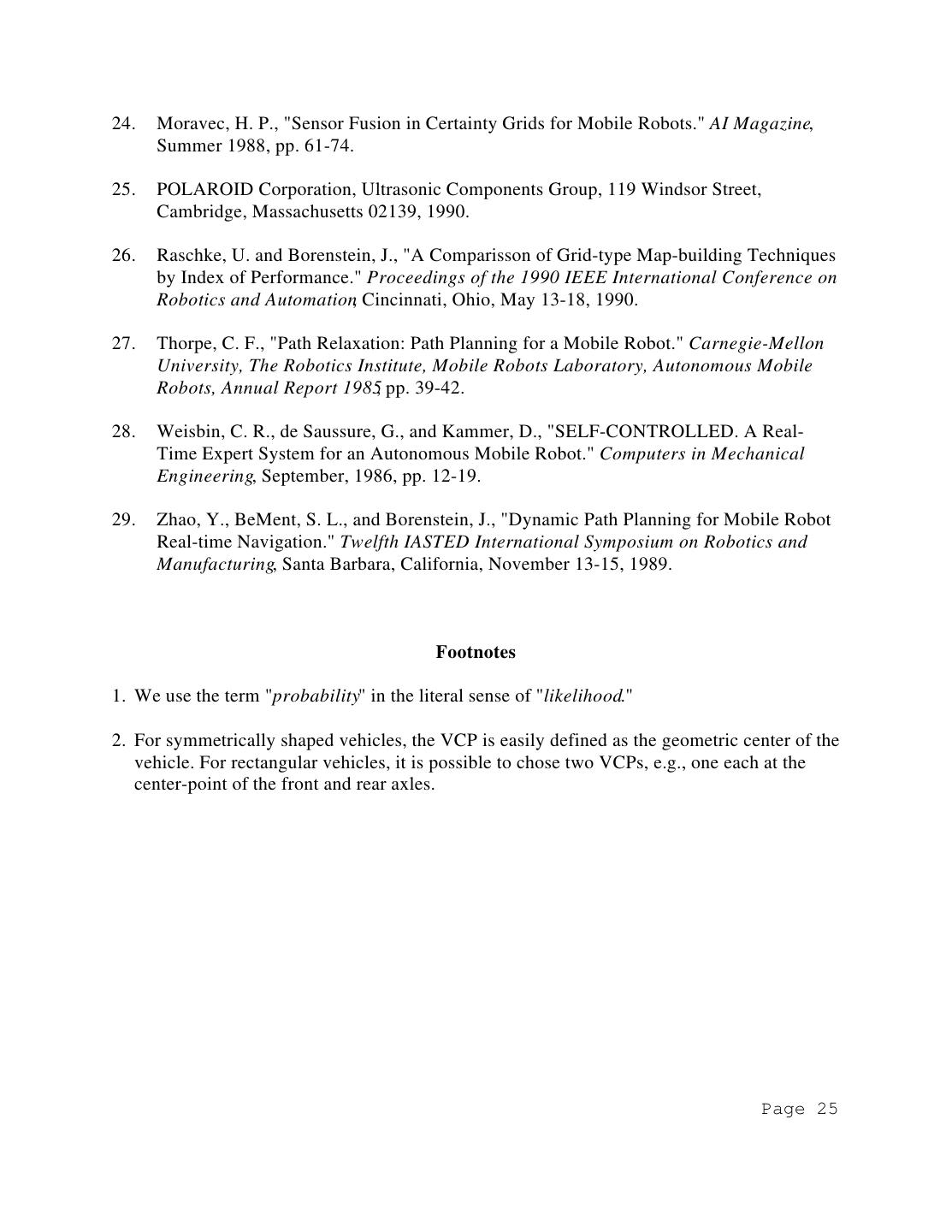 24. Moravec, H. P., "Sensor Fusion in Certainty Grids for Mobile Robots." AI Magazine, Summer 1988, pp. 61-74.

25. POLAROID Corporation, Ultrasonic Components Group, 119 Windsor Street, Cambridge, Massachusetts 02139, 1990.

26. Raschke, U. and Borenstein, J., "A Comparisson of Grid-type Map-building Techniques by Index of Performance." Proceedings of the 1990 IEEE International Conference on Robotics and Automation, Cincinnati, Ohio, May 13-18, 1990.

27. Thorpe, C. F., "Path Relaxation: Path Planning for a Mobile Robot." Carnegie-Mellon University, The Robotics Institute, Mobile Robots Laboratory, Autonomous Mobile Robots, Annual Report 1985, pp. 39-42.

28. Weisbin, C. R., de Saussure, G., and Kammer, D., "SELF-CONTROLLED. A Real-Time Expert System for an Autonomous Mobile Robot." Computers in Mechanical Engineering, September, 1986, pp. 12-19.

29. Zhao, Y., BeMent, S. L., and Borenstein, J., "Dynamic Path Planning for Mobile Robot Real-time Navigation." Twelfth IASTED International Symposium on Robotics and Manufacturing, Santa Barbara, California, November 13-15, 1989.

Footnotes

1. We use the term "probability" in the literal sense of "likelihood."

2. For symmetrically shaped vehicles, the VCP is easily defined as the geometric center of the vehicle. For rectangular vehicles, it is possible to chose two VCPs, e.g., one each at the center-point of the front and rear axles.

Page 25